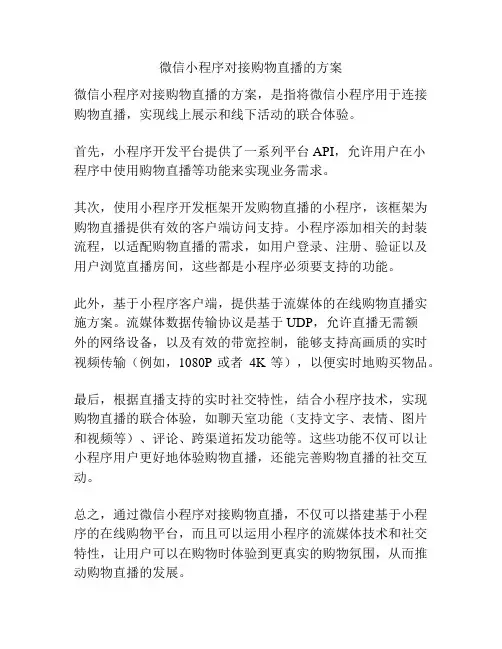 微信小程序对接购物直播的方案

微信小程序对接购物直播的方案，是指将微信小程序用于连接购物直播，实现线上展示和线下活动的联合体验。

首先，小程序开发平台提供了一系列平台 API，允许用户在小程序中使用购物直播等功能来实现业务需求。

其次，使用小程序开发框架开发购物直播的小程序，该框架为购物直播提供有效的客户端访问支持。小程序添加相关的封装流程，以适配购物直播的需求，如用户登录、注册、验证以及用户浏览直播房间，这些都是小程序必须要支持的功能。

此外，基于小程序客户端，提供基于流媒体的在线购物直播实施方案。流媒体数据传输协议是基于 UDP，允许直播无需额外的网络设备，以及有效的带宽控制，能够支持高画质的实时视频传输（例如，1080P 或者 4K 等），以便实时地购买物品。

最后，根据直播支持的实时社交特性，结合小程序技术，实现购物直播的联合体验，如聊天室功能（支持文字、表情、图片和视频等）、评论、跨渠道拓发功能等。这些功能不仅可以让小程序用户更好地体验购物直播，还能完善购物直播的社交互动。

总之，通过微信小程序对接购物直播，不仅可以搭建基于小程序的在线购物平台，而且可以运用小程序的流媒体技术和社交特性，让用户可以在购物时体验到更真实的购物氛围，从而推动购物直播的发展。